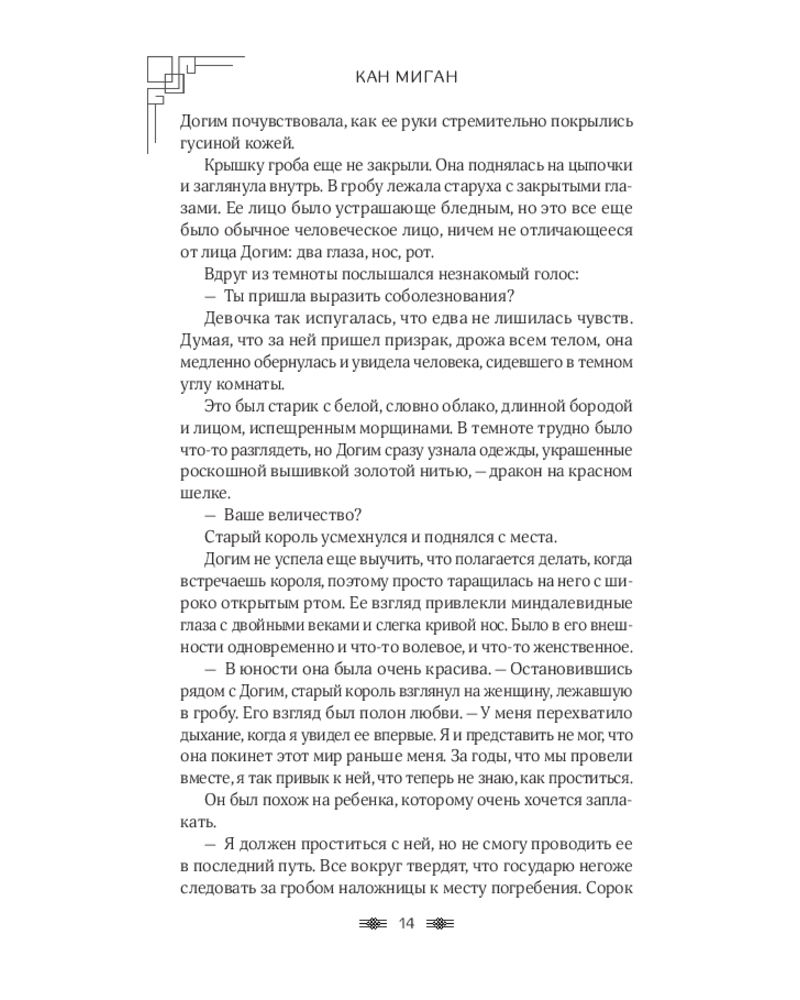 КАН МИГАН

Догим почувствовала, как ее руки стремительно покрылись гусиной кожей.

Крышку гроба еще не закрыли. Она поднялась на цыпочки и заглянула внутрь. В гробу лежала старуха с закрытыми глазами. Ее лицо было устрашающе бледным, но это все еще было обычное человеческое лицо, ничем не отличающееся от лица Догим: два глаза, нос, рот.

Вдруг из темноты послышался незнакомый голос:

— Ты пришла выразить соболезнования?

Девочка так испугалась, что едва не лишилась чувств. Думая, что за ней пришел призрак, дрожа всем телом, она медленно обернулась и увидела человека, сидевшего в темном углу комнаты.

Это был старик с белой, словно облако, длинной бородой и лицом, испещренным морщинами. В темноте трудно было что-то разглядеть, но Догим сразу узнала одежды, украшенные роскошной вышивкой золотой нитью, — дракон на красном шелке.

— Ваше величество?

Старый король усмехнулся и поднялся с места.

Догим не успела еще выучить, что полагается делать, когда встречаешь короля, поэтому просто таращилась на него с широко открытым ртом. Ее взгляд привлекли миндалевидные глаза с двойными веками и слегка кривой нос. Было в его внешности одновременно и что-то волевое, и что-то женственное.

— В юности она была очень красива. — Остановившись рядом с Догим, старый король взглянул на женщину, лежавшую в гробу. Его взгляд был полон любви. — У меня перехватило дыхание, когда я увидел ее впервые. Я и представить не мог, что она покинет этот мир раньше меня. За годы, что мы провели вместе, я так привык к ней, что теперь не знаю, как проститься.

Он был похож на ребенка, которому очень хочется заплакать.

— Я должен проститься с ней, но не смогу проводить ее в последний путь. Все вокруг твердят, что государю негоже следовать за гробом наложницы к месту погребения. Сорок

14